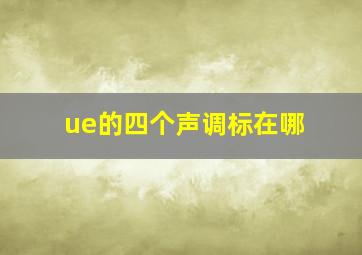 ue的四个声调标在哪